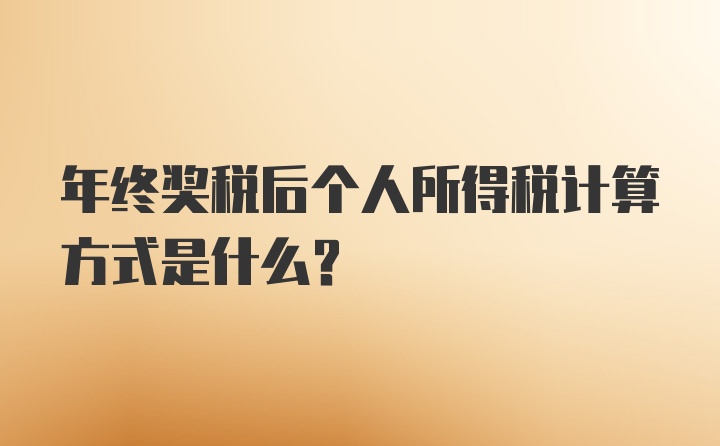 年终奖税后个人所得税计算方式是什么?